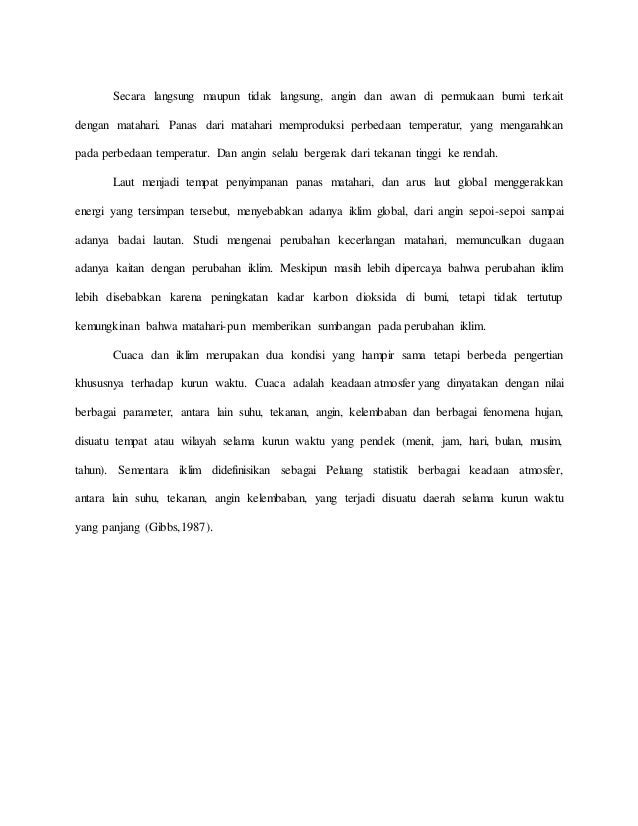 Secara langsung maupun tidak langsung, angin dan awan di permukaan bumi terkait dengan matahari. Panas dari matahari memproduksi perbedaan temperatur, yang mengarahkan pada perbedaan temperatur. Dan angin selalu bergerak dari tekanan tinggi ke rendah.

Laut menjadi tempat penyimpanan panas matahari, dan arus laut global menggerakkan energi yang tersimpan tersebut, menyebabkan adanya iklim global, dari angin sepoi-sepoi sampai adanya badai lautan. Studi mengenai perubahan kecerlangan matahari, memunculkan dugaan adanya kaitan dengan perubahan iklim. Meskipun masih lebih dipercaya bahwa perubahan iklim lebih disebabkan karena peningkatan kadar karbon dioksida di bumi, tetapi tidak tertutup kemungkinan bahwa matahari-pun memberikan sumbangan pada perubahan iklim.

Cuaca dan iklim merupakan dua kondisi yang hampir sama tetapi berbeda pengertian khususnya terhadap kurun waktu. Cuaca adalah keadaan atmosfer yang dinyatakan dengan nilai berbagai parameter, antara lain suhu, tekanan, angin, kelembaban dan berbagai fenomena hujan, disuatu tempat atau wilayah selama kurun waktu yang pendek (menit, jam, hari, bulan, musim, tahun). Sementara iklim didefinisikan sebagai Peluang statistik berbagai keadaan atmosfer, antara lain suhu, tekanan, angin kelembaban, yang terjadi disuatu daerah selama kurun waktu yang panjang (Gibbs,1987).